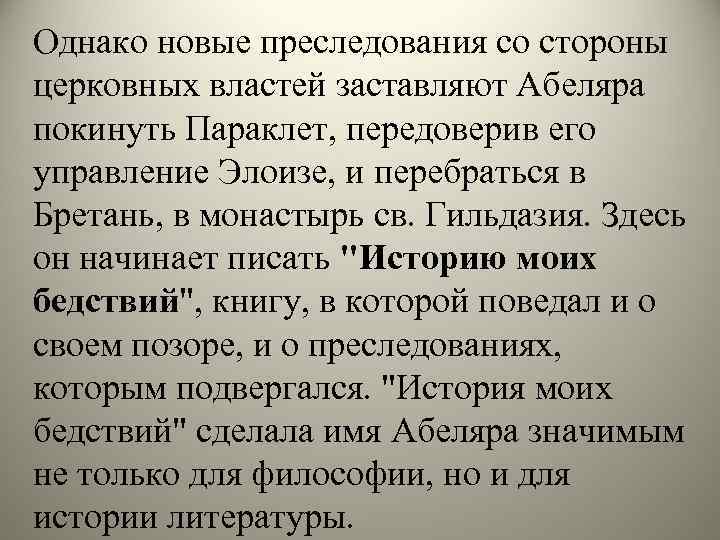 Однако новые преследования со стороны церковных властей заставляют Абеляра покинуть Параклет, передоверив его управление Элоизе, и перебраться в Бретань, в монастырь св. Гильдазия. Здесь он начинает писать "Историю моих бедствий", книгу, в которой поведал и о своем позоре, и о преследованиях, которым подвергался. "История моих бедствий" сделала имя Абеляра значимым не только для философии, но и для истории литературы.